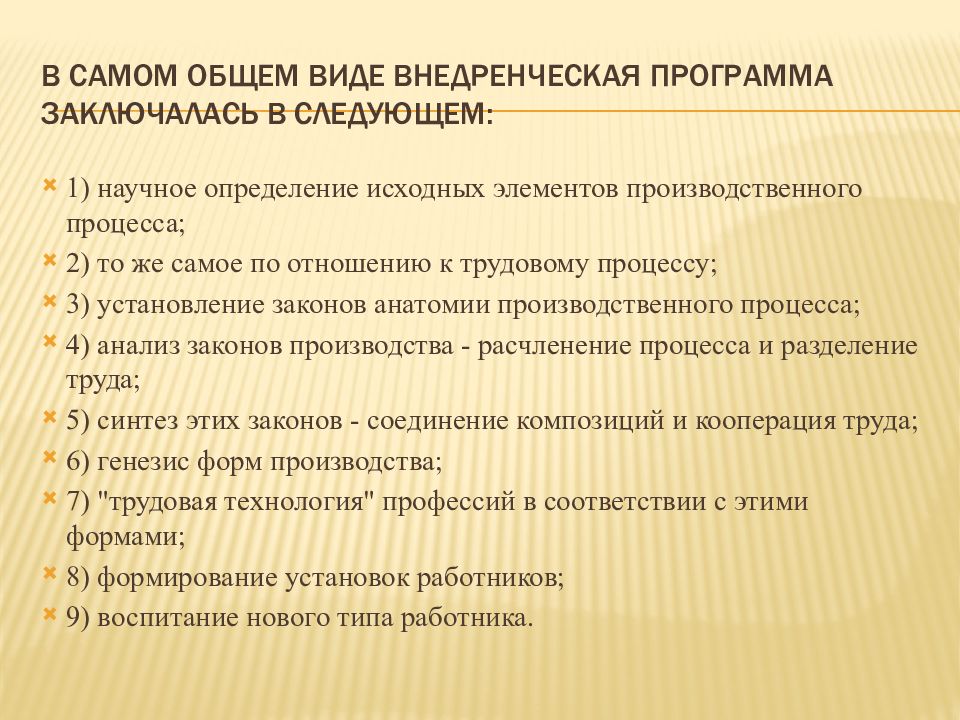 В САМОМ ОБЩЕМ ВИДЕ ВНЕДРЕНЧЕСКАЯ ПРОГРАММА ЗАКЛЮЧАЛАСЬ В СЛЕДУЮЩЕМ:

1) научное определение исходных элементов производственного процесса;

2) то же самое по отношению к трудовому процессу;

3) установление законов анатомии производственного процесса;

4) анализ законов производства - расчленение процесса и разделение труда;

5) синтез этих законов - соединение композиций и кооперация труда;

6) генезис форм производства;

7) "трудовая технология" профессий в соответствии с этими формами;

8) формирование установок работников;

9) воспитание нового типа работника.